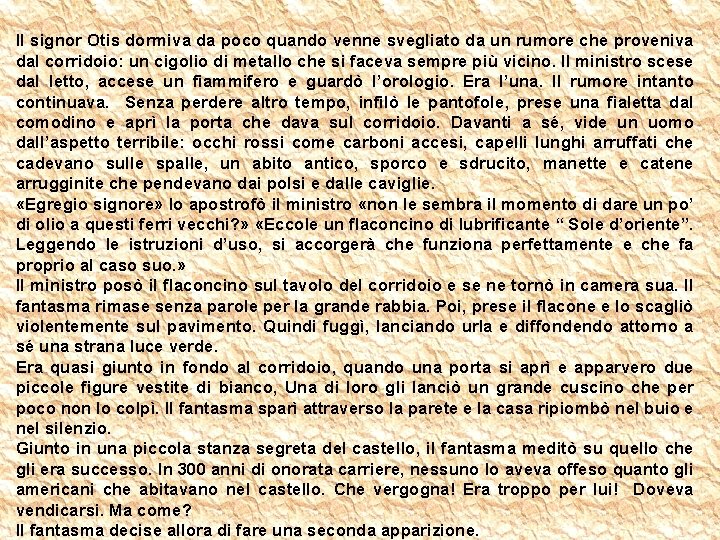 Il signor Otis dormiva da poco quando venne svegliato da un rumore che proveniva dal corridoio: un cigolio di metallo che si faceva sempre più vicino. Il ministro scese dal letto, accese un fiammifero e guardò l'orologio. Era l'una. Il rumore intanto continuava. Senza perdere altro tempo, infilò le pantofole, prese una fialetta dal comodino e aprì la porta che dava sul corridoio. Davanti a sé, vide un uomo dall'aspetto terribile: occhi rossi come carboni accesi, capelli lunghi arruffati che cadevano sulle spalle, un abito antico, sporco e sdrucito, manette e catene arrugginite che pendevano dai polsi e dalle caviglie.
«Egregio signore» lo apostrofò il ministro «non le sembra il momento di dare un po' di olio a questi ferri vecchi?» «Eccole un flaconcino di lubrificante " Sole d'oriente". Leggendo le istruzioni d'uso, si accorgerà che funziona perfettamente e che fa proprio al caso suo.»
Il ministro posò il flaconcino sul tavolo del corridoio e se ne tornò in camera sua. Il fantasma rimase senza parole per la grande rabbia. Poi, prese il flacone e lo scagliò violentemente sul pavimento. Quindi fuggì, lanciando urla e diffondendo attorno a sé una strana luce verde.
Era quasi giunto in fondo al corridoio, quando una porta si aprì e apparvero due piccole figure vestite di bianco, Una di loro gli lanciò un grande cuscino che per poco non lo colpì. Il fantasma sparì attraverso la parete e la casa ripiombò nel buio e nel silenzio.
Giunto in una piccola stanza segreta del castello, il fantasma meditò su quello che gli era successo. In 300 anni di onorata carriere, nessuno lo aveva offeso quanto gli americani che abitavano nel castello. Che vergogna! Era troppo per lui! Doveva vendicarsi. Ma come?
Il fantasma decise allora di fare una seconda apparizione.